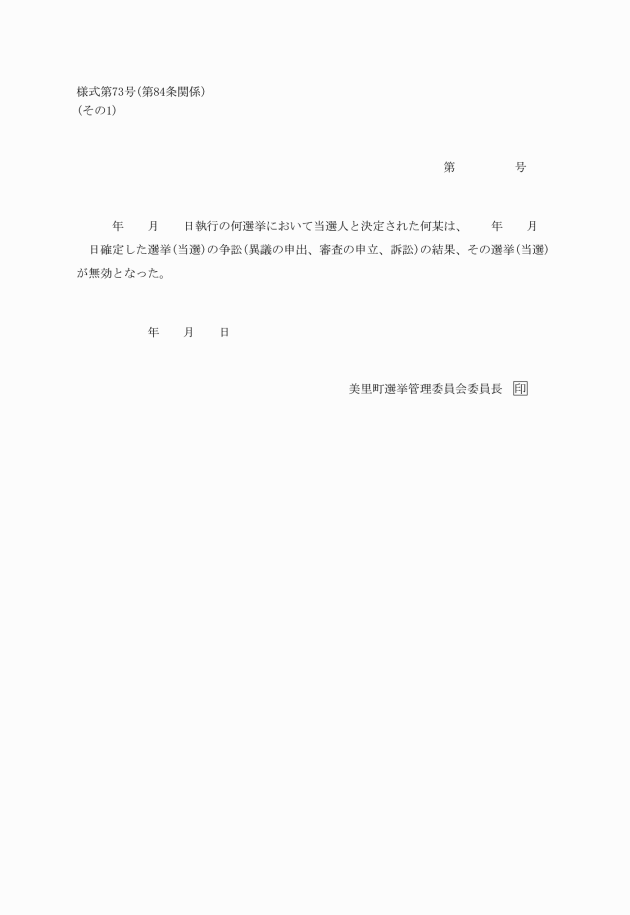 様式第73号(第84条関係)
(その1)

第　　　　号

年　　月　　日執行の何選挙において当選人と決定された何某は、　　年　　月　　日確定した選挙(当選)の争訟(異議の申出、審査の申立、訴訟)の結果、その選挙(当選)が無効となった。

年　　月　　日

美里町選挙管理委員会委員長　印